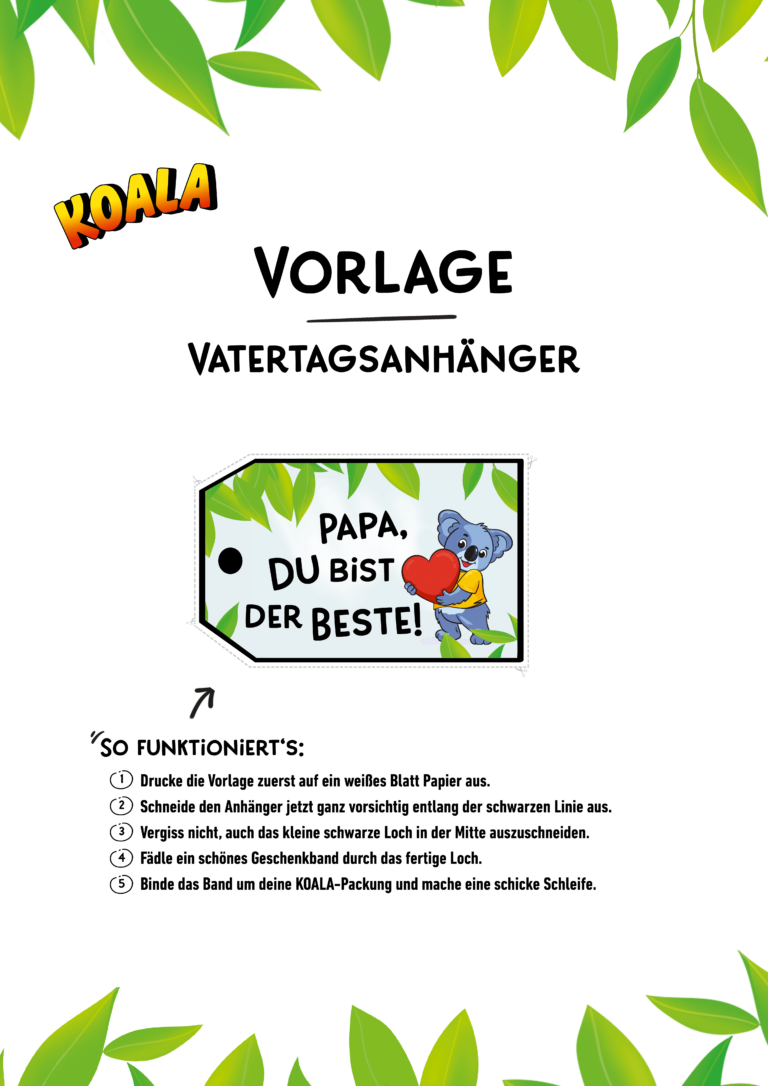 KOALA

VORLAGE

VATERTAGSANHÄNGER

PAPA, DU BIST DER BESTE!

SO FUNKTIONIERT'S:

1 Drucke die Vorlage zuerst auf ein weißes Blatt Papier aus.
2 Schneide den Anhänger jetzt ganz vorsichtig entlang der schwarzen Linie aus.
3 Vergiss nicht, auch das kleine schwarze Loch in der Mitte auszuschneiden.
4 Fädle ein schönes Geschenkband durch das fertige Loch.
5 Binde das Band um deine KOALA-Packung und mache eine schicke Schleife.